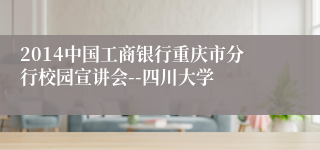 2014中国工商银行重庆市分行校园宣讲会--四川大学